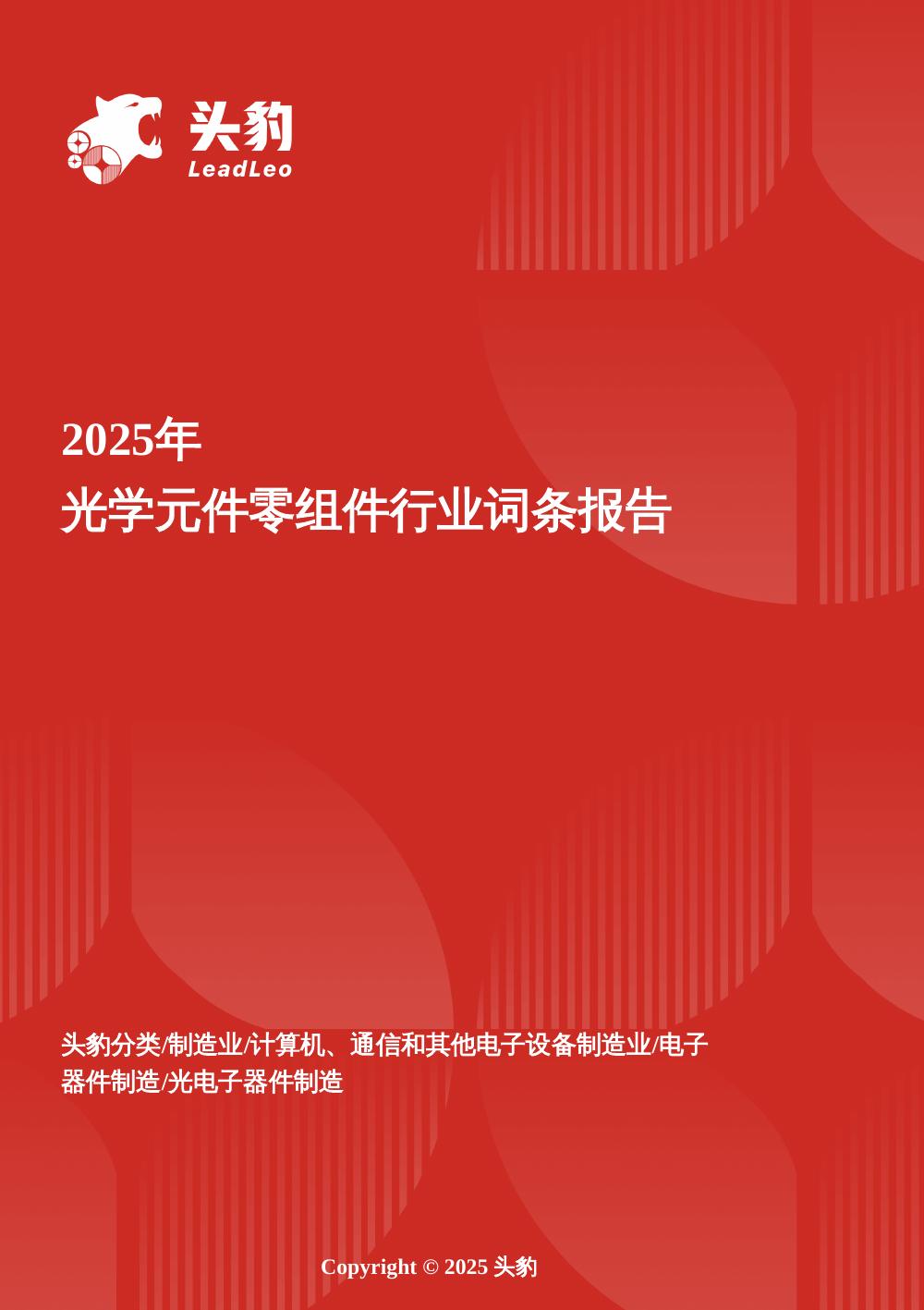 头豹
LeadLeo

2025年
光学元件零组件行业词条报告

头豹分类/制造业/计算机、通信和其他电子设备制造业/电子器件制造/光电子器件制造

Copyright © 2025 头豹